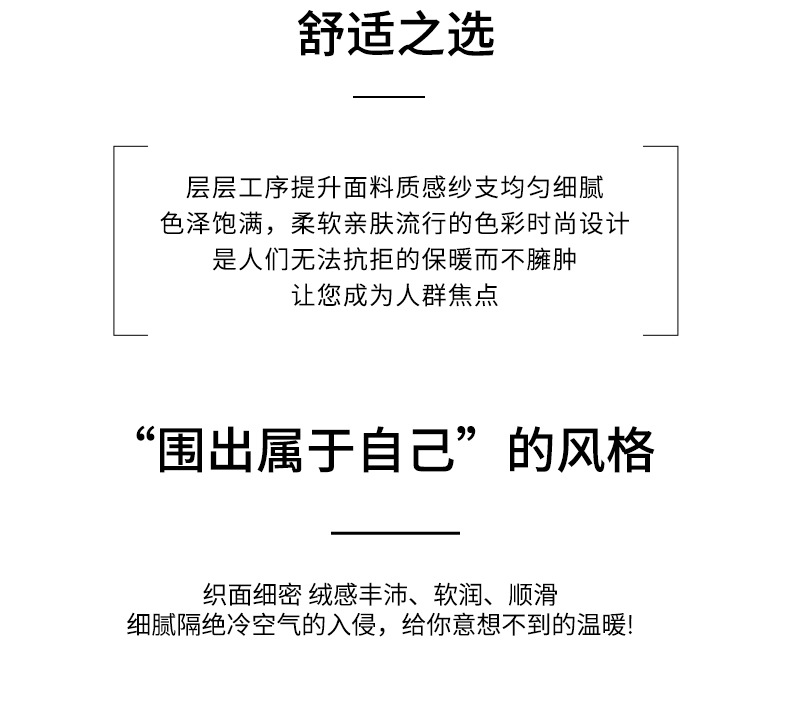 舒适之选

层层工序提升面料质感纱支均匀细腻
色泽饱满，柔软亲肤流行的色彩时尚设计
是人们无法抗拒的保暖而不臃肿
让您成为人群焦点

“围出属于自己”的风格

织面细密 绒感丰沛、软润、顺滑
细腻隔绝冷空气的入侵，给你意想不到的温暖!